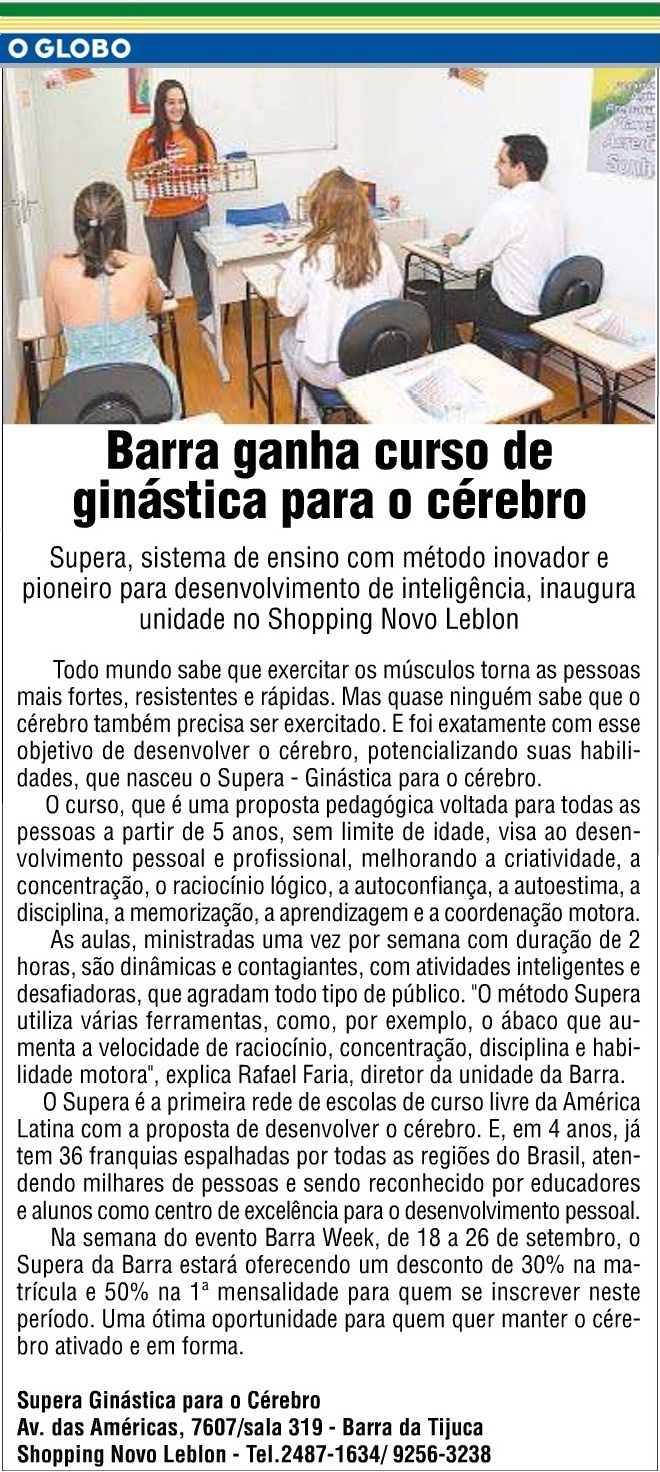 O GLOBO

Barra ganha curso de ginástica para o cérebro

Supera, sistema de ensino com método inovador e pioneiro para desenvolvimento de inteligência, inaugura unidade no Shopping Novo Leblon

Todo mundo sabe que exercitar os músculos torna as pessoas mais fortes, resistentes e rápidas. Mas quase ninguém sabe que o cérebro também precisa ser exercitado. E foi exatamente com esse objetivo de desenvolver o cérebro, potencializando suas habilidades, que nasceu o Supera - Ginástica para o cérebro.

O curso, que é uma proposta pedagógica voltada para todas as pessoas a partir de 5 anos, sem limite de idade, visa ao desenvolvimento pessoal e profissional, melhorando a criatividade, a concentração, o raciocínio lógico, a autoconfiança, a autoestima, a disciplina, a memorização, a aprendizagem e a coordenação motora.

As aulas, ministradas uma vez por semana com duração de 2 horas, são dinâmicas e contagiantes, com atividades inteligentes e desafiadoras, que agradam todo tipo de público. "O método Supera utiliza várias ferramentas, como, por exemplo, o ábaco que aumenta a velocidade de raciocínio, concentração, disciplina e habilidade motora", explica Rafael Faria, diretor da unidade da Barra.

O Supera é a primeira rede de escolas de curso livre da América Latina com a proposta de desenvolver o cérebro. E, em 4 anos, já tem 36 franquias espalhadas por todas as regiões do Brasil, atendendo milhares de pessoas e sendo reconhecido por educadores e alunos como centro de excelência para o desenvolvimento pessoal.

Na semana do evento Barra Week, de 18 a 26 de setembro, o Supera da Barra estará oferecendo um desconto de 30% na matrícula e 50% na 1ª mensalidade para quem se inscrever neste período. Uma ótima oportunidade para quem quer manter o cérebro ativado e em forma.

Supera Ginástica para o Cérebro
Av. das Américas, 7607/sala 319 - Barra da Tijuca
Shopping Novo Leblon - Tel.2487-1634/ 9256-3238